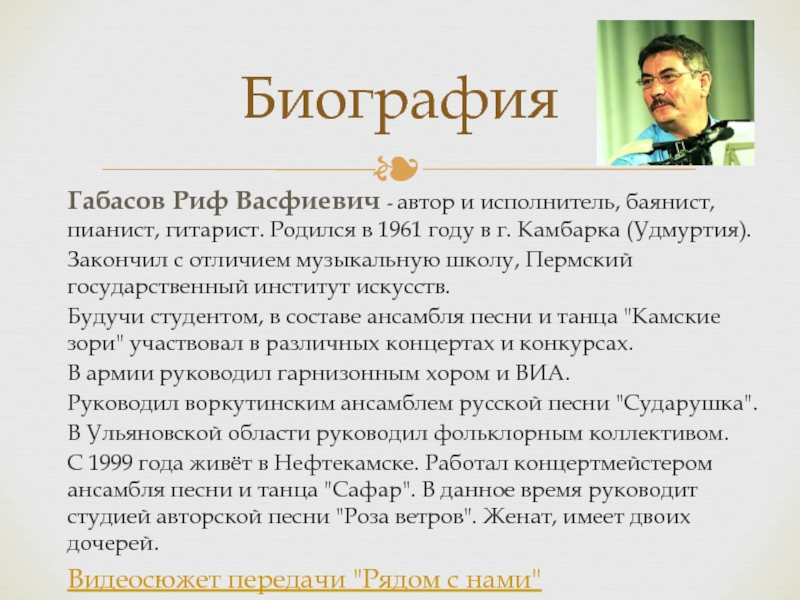 Биография

Габасов Риф Васфиевич - автор и исполнитель, баянист, пианист, гитарист. Родился в 1961 году в г. Камбарка (Удмуртия).

Закончил с отличием музыкальную школу, Пермский государственный институт искусств.

Будучи студентом, в составе ансамбля песни и танца "Камские зори" участвовал в различных концертах и конкурсах.

В армии руководил гарнизонным хором и ВИА.

Руководил воркутинским ансамблем русской песни "Сударушка".

В Ульяновской области руководил фольклорным коллективом.

С 1999 года живёт в Нефтекамске. Работал концертмейстером ансамбля песни и танца "Сафар". В данное время руководит студией авторской песни "Роза ветров". Женат, имеет двоих дочерей.

Видеосюжет передачи "Рядом с нами"